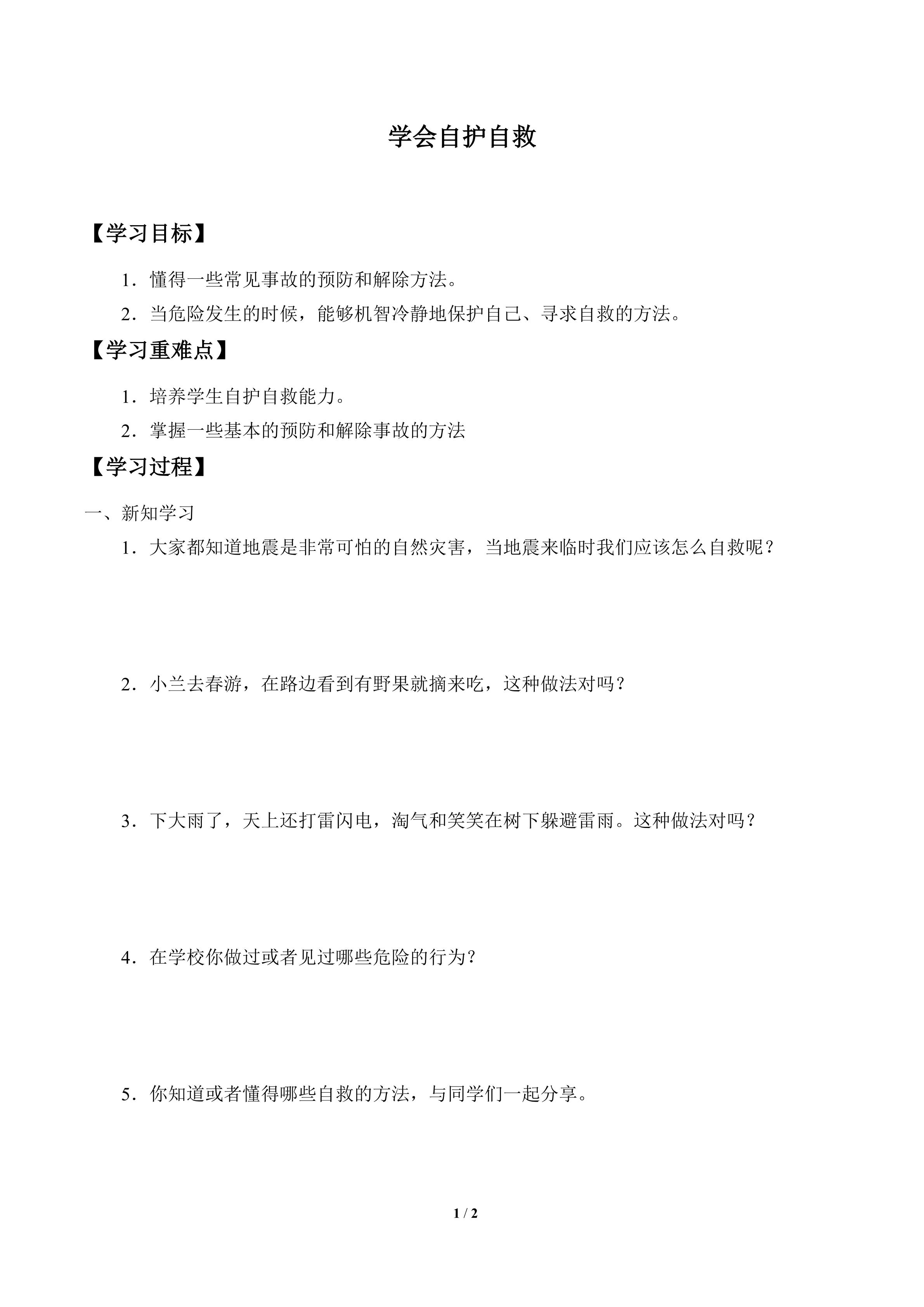 学会自护自救

【学习目标】

1．懂得一些常见事故的预防和解除方法。

2．当危险发生的时候，能够机智冷静地保护自己、寻求自救的方法。

【学习重难点】

1．培养学生自护自救能力。

2．掌握一些基本的预防和解除事故的方法

【学习过程】

一、新知学习

1．大家都知道地震是非常可怕的自然灾害，当地震来临时我们应该怎么自救呢？

2．小兰去春游，在路边看到有野果就摘来吃，这种做法对吗？

3．下大雨了，天上还打雷闪电，淘气和笑笑在树下躲避雷雨。这种做法对吗？

4．在学校你做过或者见过哪些危险的行为？

5．你知道或者懂得哪些自救的方法，与同学们一起分享。

1 / 2